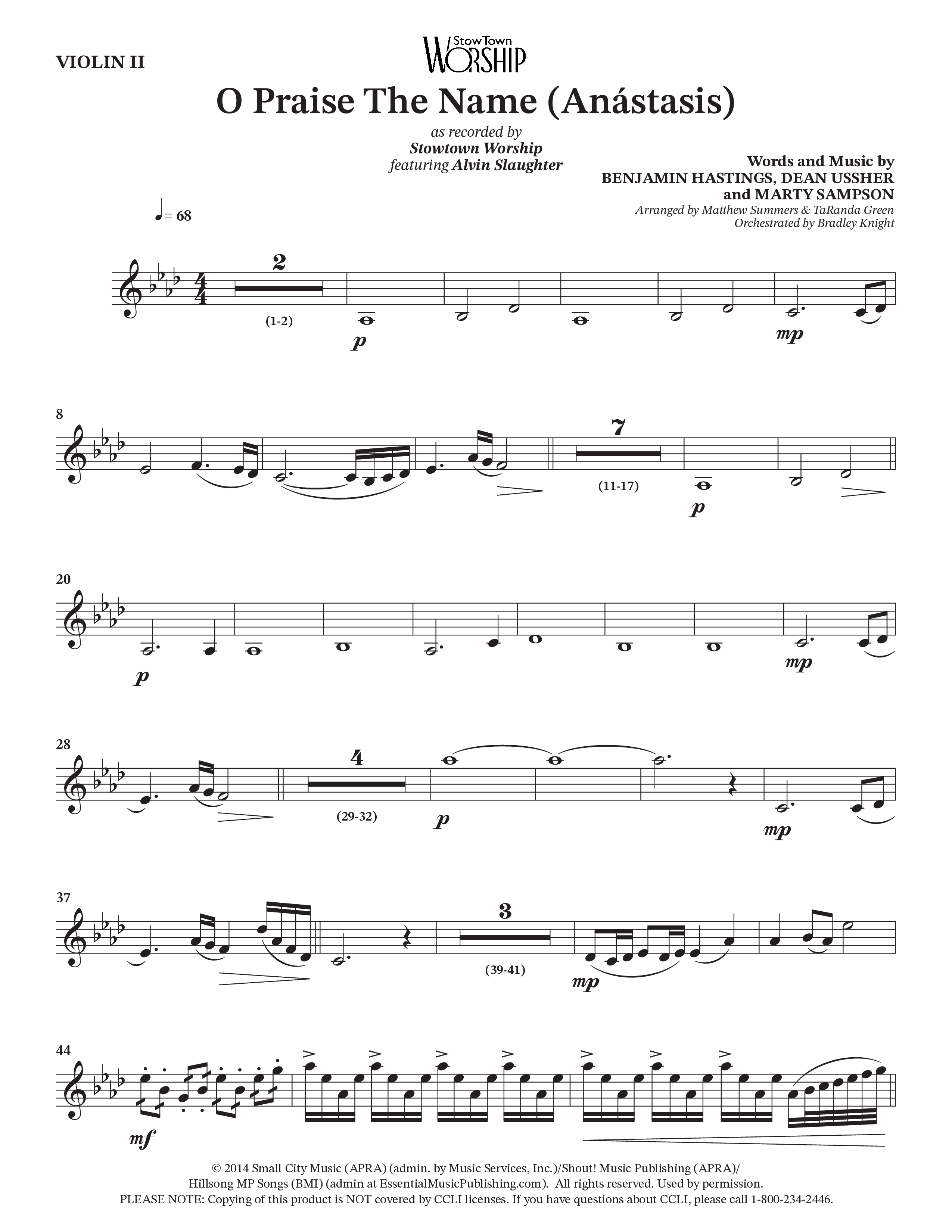 VIOLIN II

StowTown WORSHIP

O Praise The Name (Anástasis)

as recorded by
Stowtown Worship
featuring Alvin Slaughter

Words and Music by
BENJAMIN HASTINGS, DEAN USSHER
and MARTY SAMPSON
Arranged by Matthew Summers & TaRanda Green
Orchestrated by Bradley Knight

♩= 68

2
(1-2)
p
mp

8
7
(11-17)
p

20
p
mp

28
4
(29-32)
p
mp

37
3
(39-41)
mp

44
mf

© 2014 Small City Music (APRA) (admin. by Music Services, Inc.)/Shout! Music Publishing (APRA)/
Hillsong MP Songs (BMI) (admin at EssentialMusicPublishing.com). All rights reserved. Used by permission.
PLEASE NOTE: Copying of this product is NOT covered by CCLI licenses. If you have questions about CCLI, please call 1-800-234-2446.